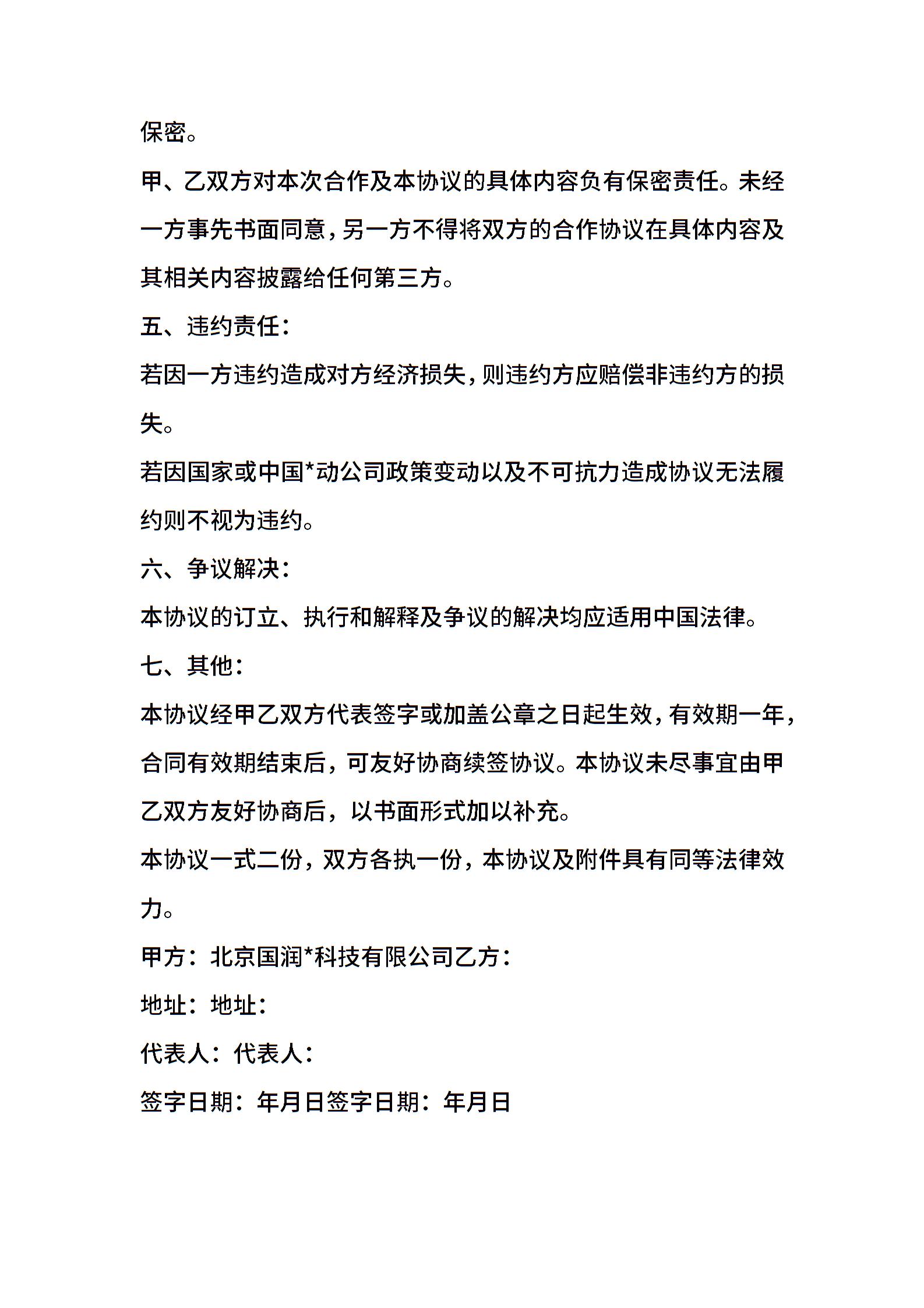 保密。

甲、乙双方对本次合作及本协议的具体内容负有保密责任。未经一方事先书面同意，另一方不得将双方的合作协议在具体内容及其相关内容披露给任何第三方。

五、违约责任：

若因一方违约造成对方经济损失，则违约方应赔偿非违约方的损失。

若因国家或中国*动公司政策变动以及不可抗力造成协议无法履约则不视为违约。

六、争议解决：

本协议的订立、执行和解释及争议的解决均应适用中国法律。

七、其他：

本协议经甲乙双方代表签字或加盖公章之日起生效，有效期一年，合同有效期结束后，可友好协商续签协议。本协议未尽事宜由甲乙双方友好协商后，以书面形式加以补充。

本协议一式二份，双方各执一份，本协议及附件具有同等法律效力。

甲方：北京国润*科技有限公司乙方：

地址：地址：

代表人：代表人：

签字日期：年月日签字日期：年月日